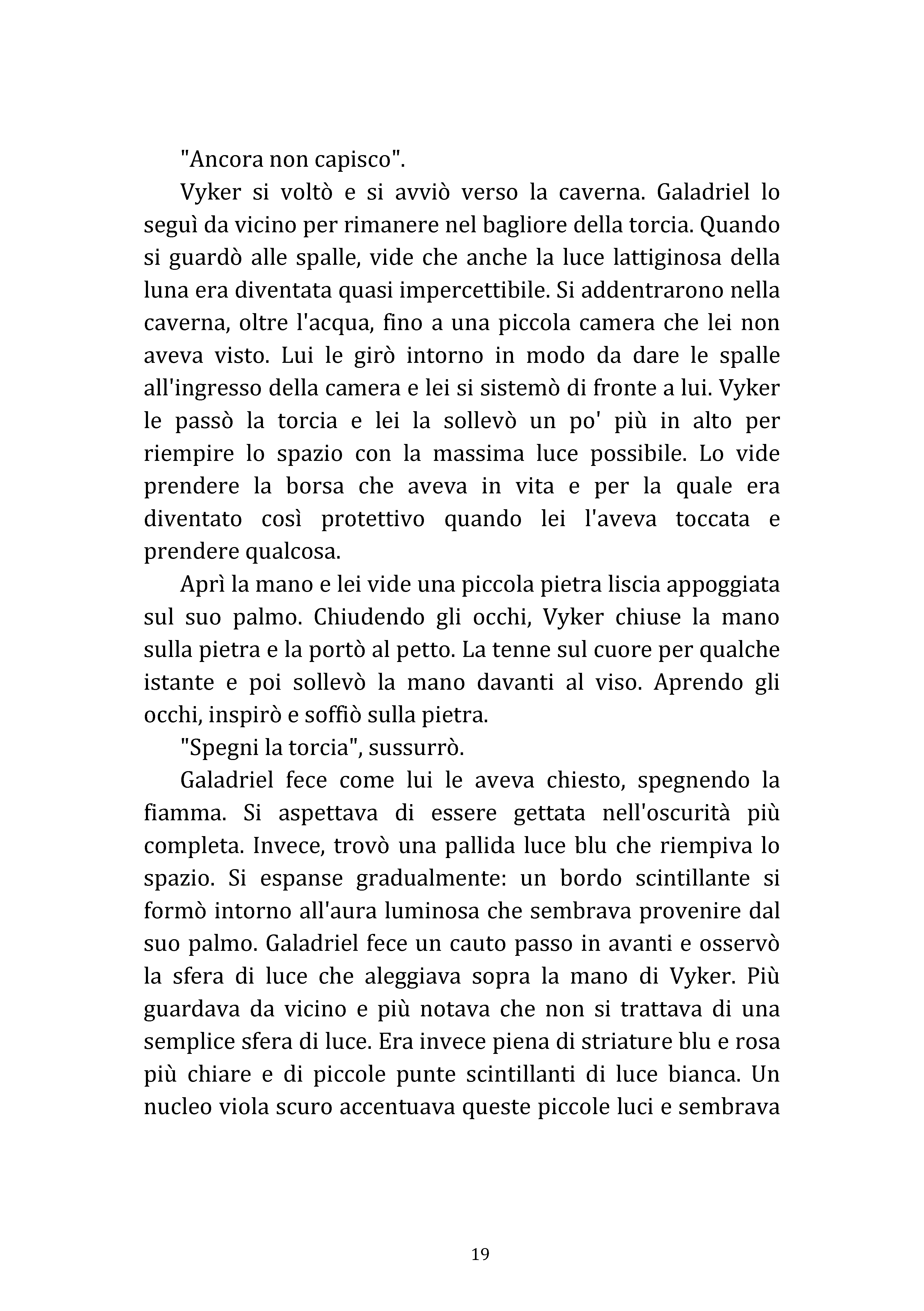 "Ancora non capisco".

Vyker si voltò e si avviò verso la caverna. Galadriel lo seguì da vicino per rimanere nel bagliore della torcia. Quando si guardò alle spalle, vide che anche la luce lattiginosa della luna era diventata quasi impercettibile. Si addentrarono nella caverna, oltre l'acqua, fino a una piccola camera che lei non aveva visto. Lui le girò intorno in modo da dare le spalle all'ingresso della camera e lei si sistemò di fronte a lui. Vyker le passò la torcia e lei la sollevò un po' più in alto per riempire lo spazio con la massima luce possibile. Lo vide prendere la borsa che aveva in vita e per la quale era diventato così protettivo quando lei l'aveva toccata e prendere qualcosa.

Aprì la mano e lei vide una piccola pietra liscia appoggiata sul suo palmo. Chiudendo gli occhi, Vyker chiuse la mano sulla pietra e la portò al petto. La tenne sul cuore per qualche istante e poi sollevò la mano davanti al viso. Aprendo gli occhi, inspirò e soffiò sulla pietra.

"Spegni la torcia", sussurrò.

Galadriel fece come lui le aveva chiesto, spegnendo la fiamma. Si aspettava di essere gettata nell'oscurità più completa. Invece, trovò una pallida luce blu che riempiva lo spazio. Si espanse gradualmente: un bordo scintillante si formò intorno all'aura luminosa che sembrava provenire dal suo palmo. Galadriel fece un cauto passo in avanti e osservò la sfera di luce che aleggiava sopra la mano di Vyker. Più guardava da vicino e più notava che non si trattava di una semplice sfera di luce. Era invece piena di striature blu e rosa più chiare e di piccole punte scintillanti di luce bianca. Un nucleo viola scuro accentuava queste piccole luci e sembrava

19